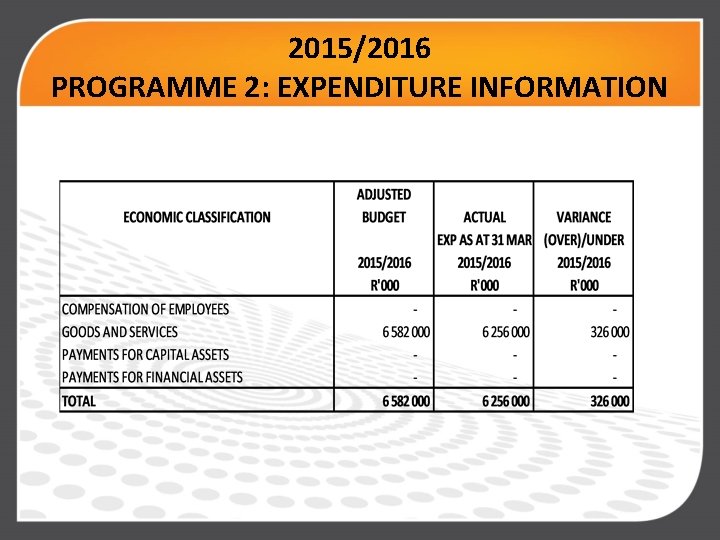 2015/2016
PROGRAMME 2: EXPENDITURE INFORMATION

| ECONOMIC CLASSIFICATION | ADJUSTED BUDGET 2015/2016 R'000 | ACTUAL EXP AS AT 31 MAR 2015/2016 R'000 | VARIANCE (OVER)/UNDER 2015/2016 R'000 |
|---|---|---|---|
| COMPENSATION OF EMPLOYEES | - | - | - |
| GOODS AND SERVICES | 6 582 000 | 6 256 000 | 326 000 |
| PAYMENTS FOR CAPITAL ASSETS | - | - | - |
| PAYMENTS FOR FINANCIAL ASSETS | - | - | - |
| TOTAL | 6 582 000 | 6 256 000 | 326 000 |